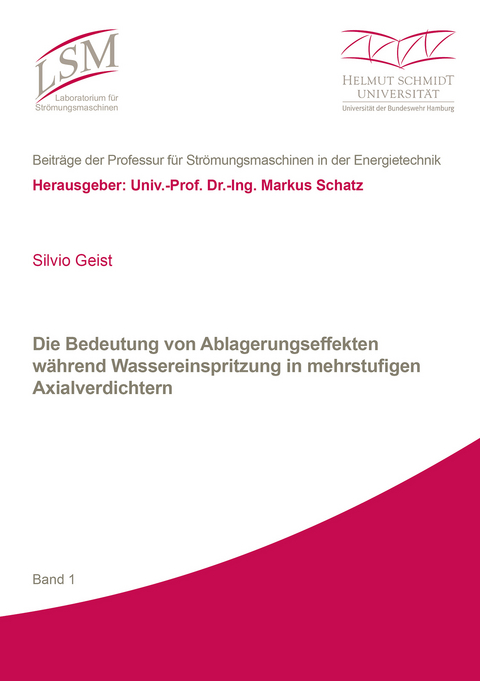 LSM
Laboratorium für Strömungsmaschinen

HELMUT SCHMIDT UNIVERSITÄT
Universität der Bundeswehr Hamburg

Beiträge der Professur für Strömungsmaschinen in der Energietechnik

Herausgeber: Univ.-Prof. Dr.-Ing. Markus Schatz

Silvio Geist

Die Bedeutung von Ablagerungseffekten während Wassereinspritzung in mehrstufigen Axialverdichtern

Band 1